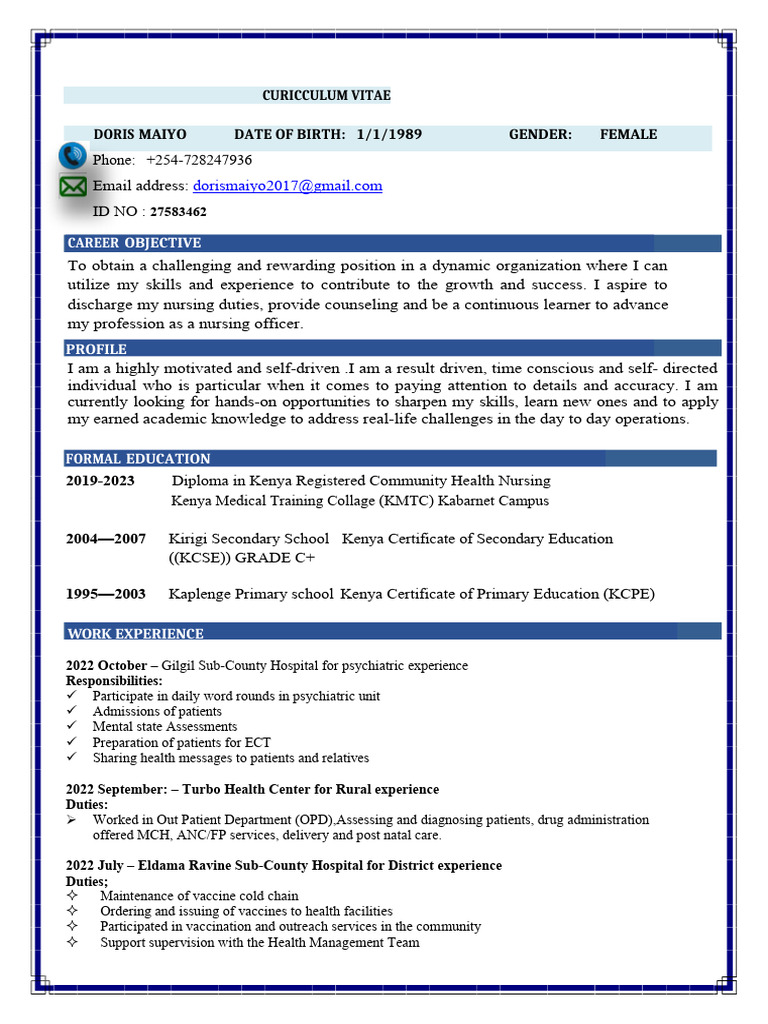 CURICCULUM VITAE

DORIS MAIYO DATE OF BIRTH: 1/1/1989 GENDER: FEMALE

Phone: +254-728247936

Email address: dorismaiyo2017@gmail.com

ID NO : 27583462

CAREER OBJECTIVE

To obtain a challenging and rewarding position in a dynamic organization where I can utilize my skills and experience to contribute to the growth and success. I aspire to discharge my nursing duties, provide counseling and be a continuous learner to advance my profession as a nursing officer.

PROFILE

I am a highly motivated and self-driven .I am a result driven, time conscious and self- directed individual who is particular when it comes to paying attention to details and accuracy. I am currently looking for hands-on opportunities to sharpen my skills, learn new ones and to apply my earned academic knowledge to address real-life challenges in the day to day operations.

FORMAL EDUCATION

2019-2023 Diploma in Kenya Registered Community Health Nursing
Kenya Medical Training Collage (KMTC) Kabarnet Campus

2004—2007 Kirigi Secondary School Kenya Certificate of Secondary Education ((KCSE)) GRADE C+

1995—2003 Kaplenge Primary school Kenya Certificate of Primary Education (KCPE)

WORK EXPERIENCE

2022 October – Gilgil Sub-County Hospital for psychiatric experience
Responsibilities:
✓ Participate in daily word rounds in psychiatric unit
✓ Admissions of patients
✓ Mental state Assessments
✓ Preparation of patients for ECT
✓ Sharing health messages to patients and relatives

2022 September: – Turbo Health Center for Rural experience
Duties:
➢ Worked in Out Patient Department (OPD),Assessing and diagnosing patients, drug administration offered MCH, ANC/FP services, delivery and post natal care.

2022 July – Eldama Ravine Sub-County Hospital for District experience
Duties;
✧ Maintenance of vaccine cold chain
✧ Ordering and issuing of vaccines to health facilities
✧ Participated in vaccination and outreach services in the community
✧ Support supervision with the Health Management Team